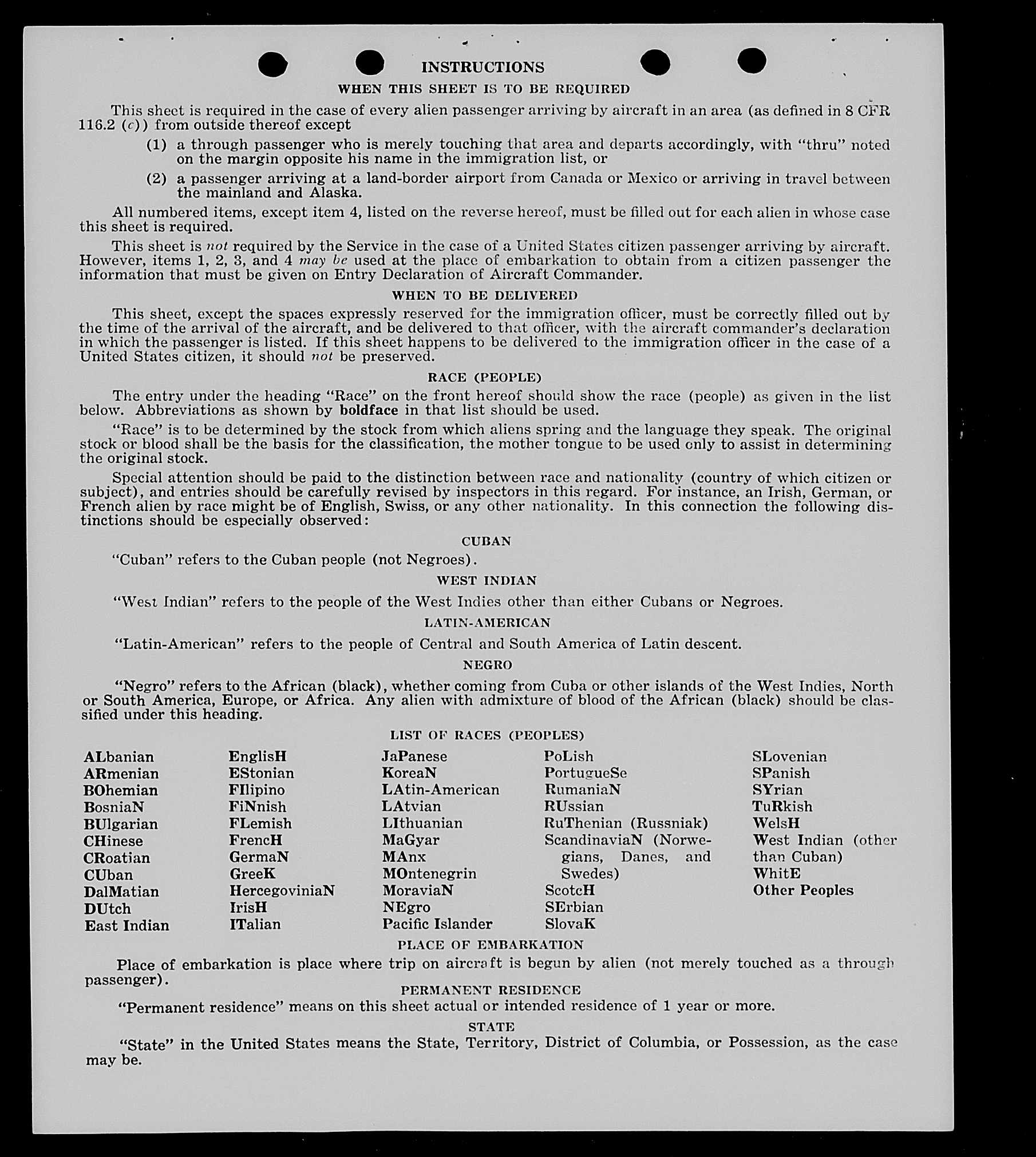 INSTRUCTIONS

WHEN THIS SHEET IS TO BE REQUIRED

This sheet is required in the case of every alien passenger arriving by aircraft in an area (as defined in 8 CFR 116.2 (c)) from outside thereof except

(1) a through passenger who is merely touching that area and departs accordingly, with "thru" noted on the margin opposite his name in the immigration list, or

(2) a passenger arriving at a land-border airport from Canada or Mexico or arriving in travel between the mainland and Alaska.

All numbered items, except item 4, listed on the reverse hereof, must be filled out for each alien in whose case this sheet is required.

This sheet is not required by the Service in the case of a United States citizen passenger arriving by aircraft. However, items 1, 2, 3, and 4 may be used at the place of embarkation to obtain from a citizen passenger the information that must be given on Entry Declaration of Aircraft Commander.

WHEN TO BE DELIVERED

This sheet, except the spaces expressly reserved for the immigration officer, must be correctly filled out by the time of the arrival of the aircraft, and be delivered to that officer, with the aircraft commander's declaration in which the passenger is listed. If this sheet happens to be delivered to the immigration officer in the case of a United States citizen, it should not be preserved.

RACE (PEOPLE)

The entry under the heading "Race" on the front hereof should show the race (people) as given in the list below. Abbreviations as shown by boldface in that list should be used.

"Race" is to be determined by the stock from which aliens spring and the language they speak. The original stock or blood shall be the basis for the classification, the mother tongue to be used only to assist in determining the original stock.

Special attention should be paid to the distinction between race and nationality (country of which citizen or subject), and entries should be carefully revised by inspectors in this regard. For instance, an Irish, German, or French alien by race might be of English, Swiss, or any other nationality. In this connection the following distinctions should be especially observed:

CUBAN

"Cuban" refers to the Cuban people (not Negroes).

WEST INDIAN

"West Indian" refers to the people of the West Indies other than either Cubans or Negroes.

LATIN-AMERICAN

"Latin-American" refers to the people of Central and South America of Latin descent.

NEGRO

"Negro" refers to the African (black), whether coming from Cuba or other islands of the West Indies, North or South America, Europe, or Africa. Any alien with admixture of blood of the African (black) should be classified under this heading.

LIST OF RACES (PEOPLES)

ALbanian
ARmenian
BOhemian
BosniaN
BUlgarian
CHinese
CRoatian
CUban
DalMatian
DUtch
East Indian

EnglisH
EStonian
FIlipino
FiNnish
FLemish
FrencH
GermaN
GreeK
HercegoviniaN
IrisH
ITalian

JaPanese
KoreaN
LAtin-American
LAtvian
LIthuanian
MaGyar
MAnx
MOntenegrin
MoraviaN
NEgro
Pacific Islander

PoLish
PortugueSe
RumaniaN
RUssian
RuThenian (Russniak)
ScandinaviaN (Norwegians, Danes, and Swedes)
ScotcH
SErbian
SlovaK

SLovenian
SPanish
SYrian
TuRkish
WelsH
West Indian (other than Cuban)
WhitE
Other Peoples

PLACE OF EMBARKATION

Place of embarkation is place where trip on aircraft is begun by alien (not merely touched as a through passenger).

PERMANENT RESIDENCE

"Permanent residence" means on this sheet actual or intended residence of 1 year or more.

STATE

"State" in the United States means the State, Territory, District of Columbia, or Possession, as the case may be.